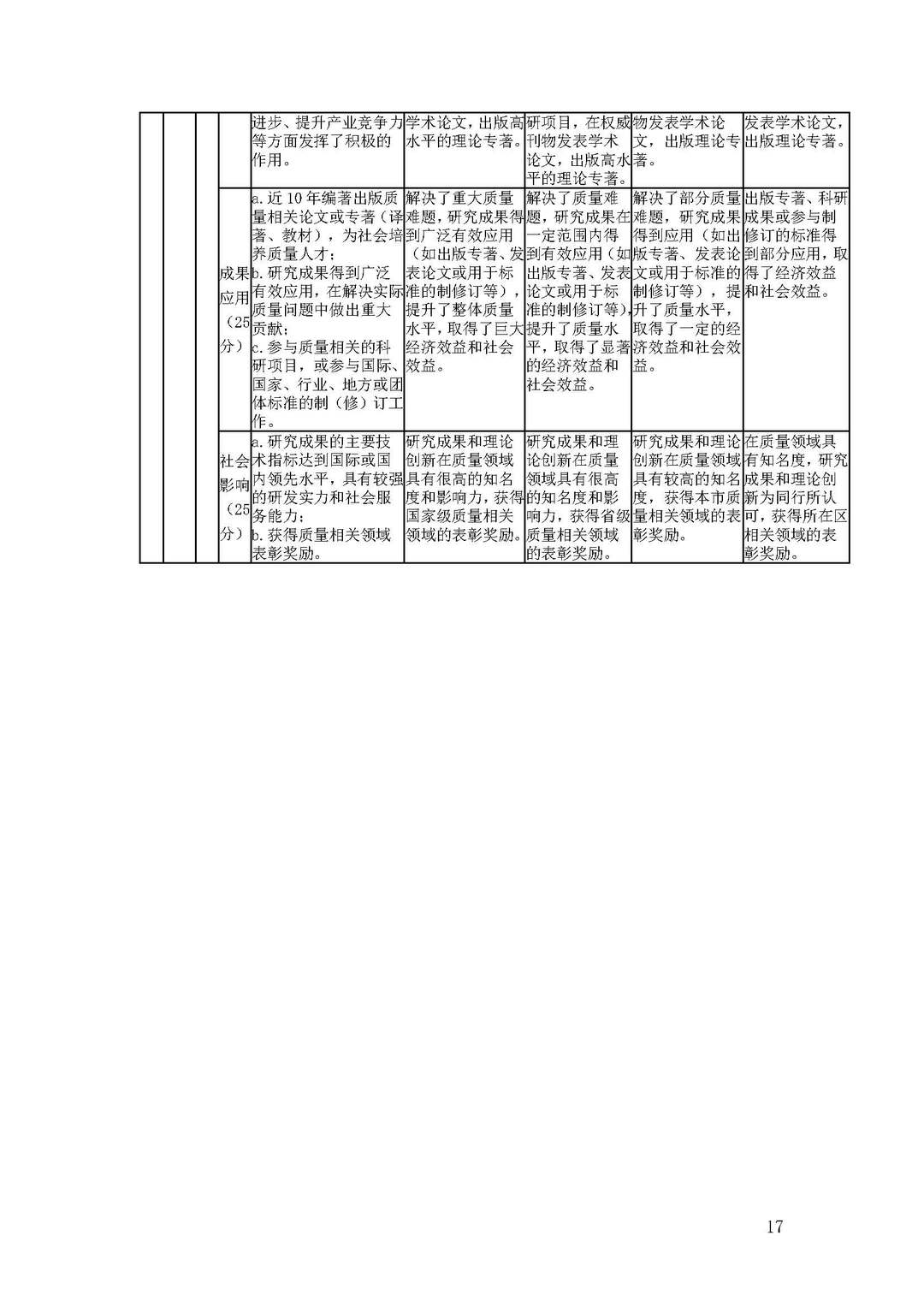 |  |  |  |  | 进步、提升产业竞争力等方面发挥了积极的作用。 | 学术论文，出版高水平的理论专著。 | 研项目，在权威刊物发表学术论文，出版高水平的理论专著。 | 物发表学术论文，出版理论专著。 | 发表学术论文，出版理论专著。 |
|---|---|---|---|---|---|---|---|---|
|  |  |  | 成果应用（25分） | a.近10年编著出版质量相关论文或专著（译著、教材），为社会培养质量人才；b.研究成果得到广泛有效应用，在解决实际质量问题中做出重大贡献；c.参与质量相关的科研项目，或参与国际、国家、行业、地方或团体标准的制（修）订工作。 | 解决了重大质量难题，研究成果得到广泛有效应用（如出版专著、发表论文或用于标准的制修订等），提升了整体质量水平，取得了巨大经济效益和社会效益。 | 解决了质量难题，研究成果在一定范围内得到有效应用（如出版专著、发表论文或用于标准的制修订等），提升了质量水平，取得了显著的经济效益和社会效益。 | 解决了部分质量难题，研究成果得到应用（如出版专著、发表论文或用于标准的制修订等），提升了质量水平，取得了一定的经济效益和社会效益。 | 出版专著、科研成果或参与制修订的标准得到部分应用，取得了经济效益和社会效益。 |
|  |  |  | 社会影响（25分） | a.研究成果的主要技术指标达到国际或国内领先水平，具有较强的研发实力和社会服务能力；b.获得质量相关领域表彰奖励。 | 研究成果和理论创新在质量领域具有很高的知名度和影响力，获得国家级质量相关领域的表彰奖励。 | 研究成果和理论创新在质量领域具有很高的知名度和影响力，获得省级质量相关领域的表彰奖励。 | 研究成果和理论创新在质量领域具有较高的知名度，获得本市质量相关领域的表彰奖励。 | 在质量领域具有知名度，研究成果和理论创新为同行所认可，获得所在区相关领域的表彰奖励。 |

17